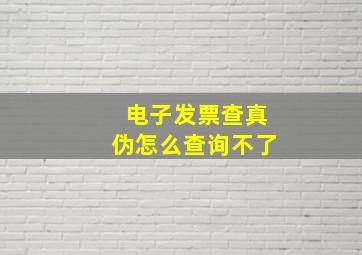 电子发票查真伪怎么查询不了